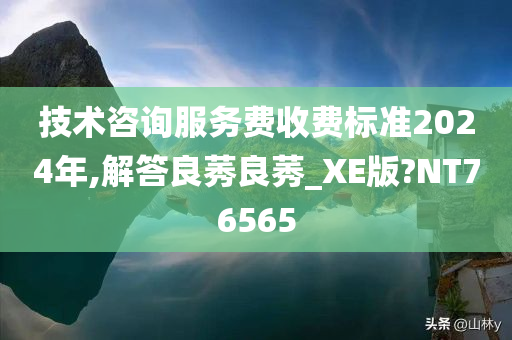 技术咨询服务费收费标准2024年,解答良莠良莠_XE版?NT76565

头条 @山林y